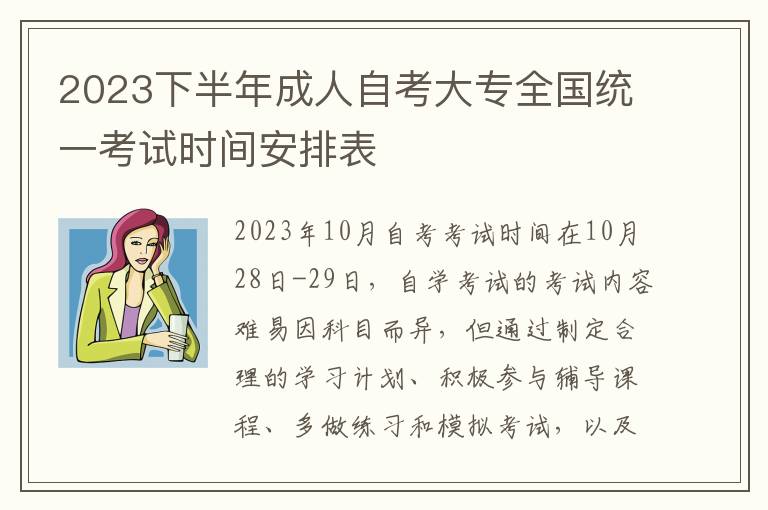 2023下半年成人自考大专全国统一考试时间安排表

2023年10月自考考试时间在10月28日-29日，自学考试的考试内容难易因科目而异，但通过制定合理的学习计划、积极参与辅导课程、多做练习和模拟考试，以及